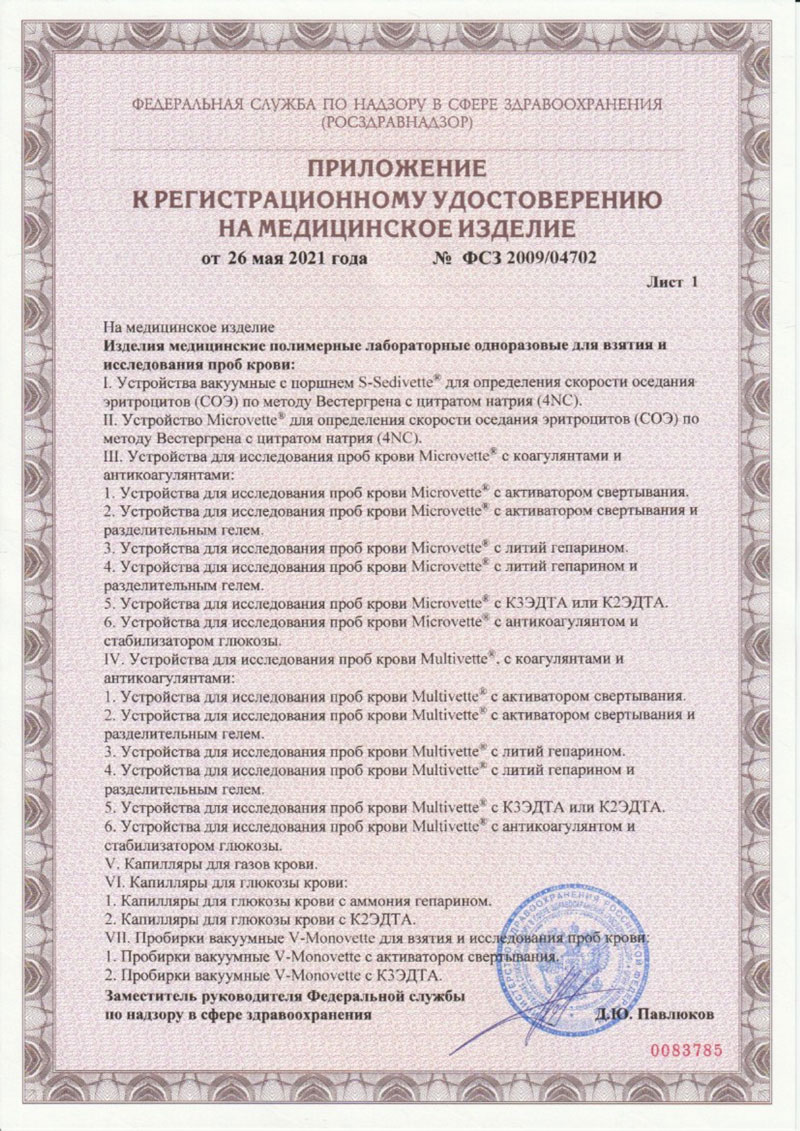 ФЕДЕРАЛЬНАЯ СЛУЖБА ПО НАДЗОРУ В СФЕРЕ ЗДРАВООХРАНЕНИЯ
(РОСЗДРАВНАДЗОР)

ПРИЛОЖЕНИЕ
К РЕГИСТРАЦИОННОМУ УДОСТОВЕРЕНИЮ
НА МЕДИЦИНСКОЕ ИЗДЕЛИЕ

от 26 мая 2021 года № ФСЗ 2009/04702

Лист 1

На медицинское изделие
Изделия медицинские полимерные лабораторные одноразовые для взятия и исследования проб крови:
I. Устройства вакуумные с поршнем S-Sedivette® для определения скорости оседания эритроцитов (СОЭ) по методу Вестергрена с цитратом натрия (4NC).
II. Устройство Microvette® для определения скорости оседания эритроцитов (СОЭ) по методу Вестергрена с цитратом натрия (4NC).
III. Устройства для исследования проб крови Microvette® с коагулянтами и антикоагулянтами:
1. Устройства для исследования проб крови Microvette® с активатором свертывания.
2. Устройства для исследования проб крови Microvette® с активатором свертывания и разделительным гелем.
3. Устройства для исследования проб крови Microvette® с литий гепарином.
4. Устройства для исследования проб крови Microvette® с литий гепарином и разделительным гелем.
5. Устройства для исследования проб крови Microvette® с К3ЭДТА или К2ЭДТА.
6. Устройства для исследования проб крови Microvette® с антикоагулянтом и стабилизатором глюкозы.
IV. Устройства для исследования проб крови Multivette®, с коагулянтами и антикоагулянтами:
1. Устройства для исследования проб крови Multivette® с активатором свертывания.
2. Устройства для исследования проб крови Multivette® с активатором свертывания и разделительным гелем.
3. Устройства для исследования проб крови Multivette® с литий гепарином.
4. Устройства для исследования проб крови Multivette® с литий гепарином и разделительным гелем.
5. Устройства для исследования проб крови Multivette® с К3ЭДТА или К2ЭДТА.
6. Устройства для исследования проб крови Multivette® с антикоагулянтом и стабилизатором глюкозы.
V. Капилляры для газов крови.
VI. Капилляры для глюкозы крови:
1. Капилляры для глюкозы крови с аммония гепарином.
2. Капилляры для глюкозы крови с К2ЭДТА.
VII. Пробирки вакуумные V-Monovette для взятия и исследования проб крови:
1. Пробирки вакуумные V-Monovette с активатором свертывания.
2. Пробирки вакуумные V-Monovette с К3ЭДТА.

Заместитель руководителя Федеральной службы по надзору в сфере здравоохранения Д.Ю. Павлюков

0083785